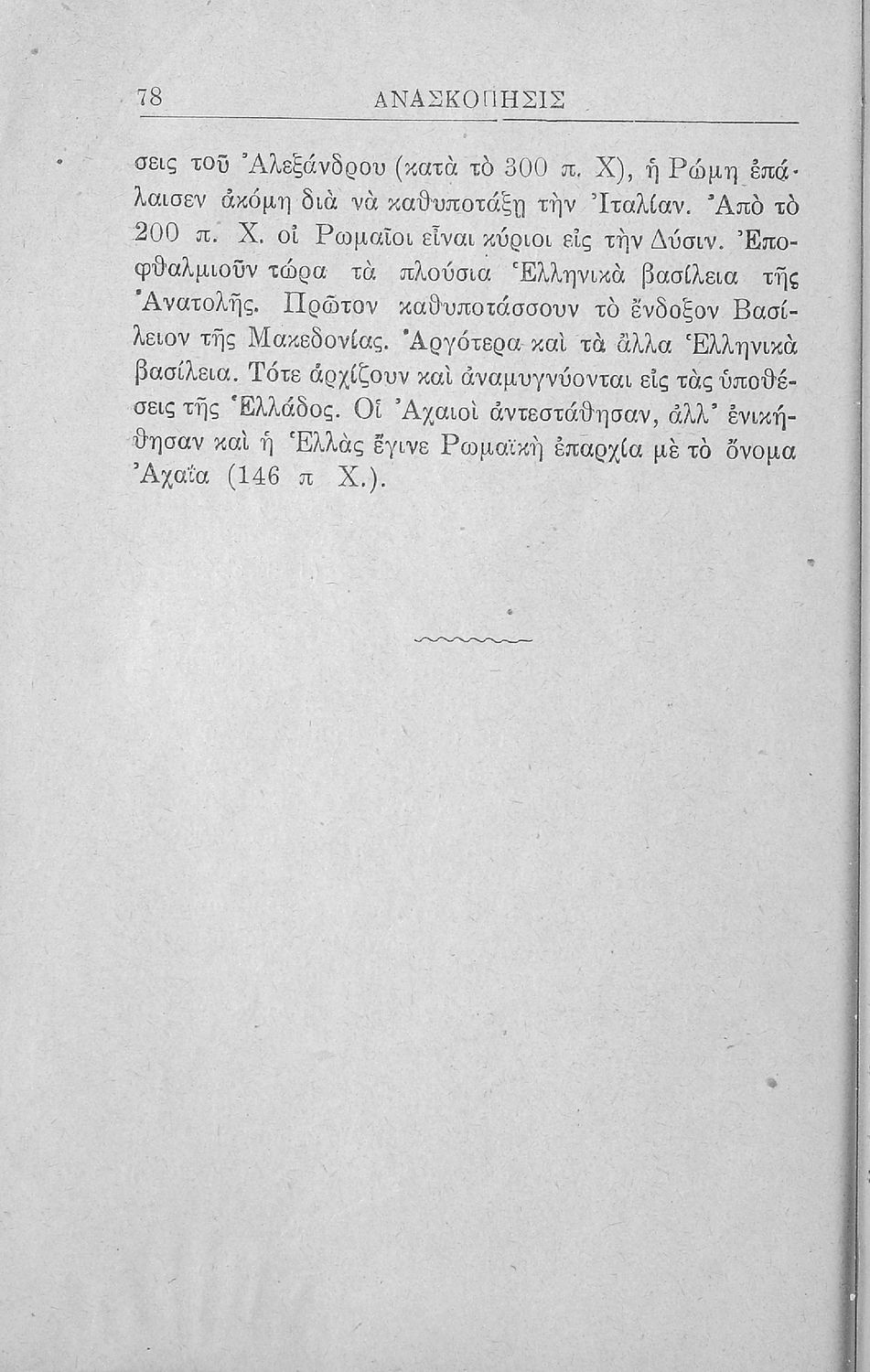 78 ΑΝΑΣΚΟΠΗΣΙΣ

σεις τοῦ Ἀλεξάνδρου (κατὰ τὸ 300 π. Χ), ἡ Ρώμη ἐπάλαισεν ἀκόμη διὰ νὰ καθυποτάξῃ τὴν Ἰταλίαν. Ἀπὸ τὸ 200 π. Χ. οἱ Ρωμαῖοι εἶναι κύριοι εἰς τὴν Δύσιν. Ἐποφθαλμιοῦν τώρα τὰ πλούσια Ἑλληνικὰ βασίλεια τῆς Ἀνατολῆς. Πρῶτον καθυποτάσσουν τὸ ἔνδοξον Βασίλειον τῆς Μακεδονίας. Ἀργότερα καὶ τὰ ἄλλα Ἑλληνικὰ βασίλεια. Τότε ἀρχίζουν καὶ ἀναμυγνύονται εἰς τὰς ὑποθέσεις τῆς Ἑλλάδος. Οἱ Ἀχαιοὶ ἀντεστάθησαν, ἀλλ' ἐνικήθησαν καὶ ἡ Ἑλλὰς ἔγινε Ρωμαϊκὴ ἐπαρχία μὲ τὸ ὄνομα Ἀχαΐα (146 π Χ.).